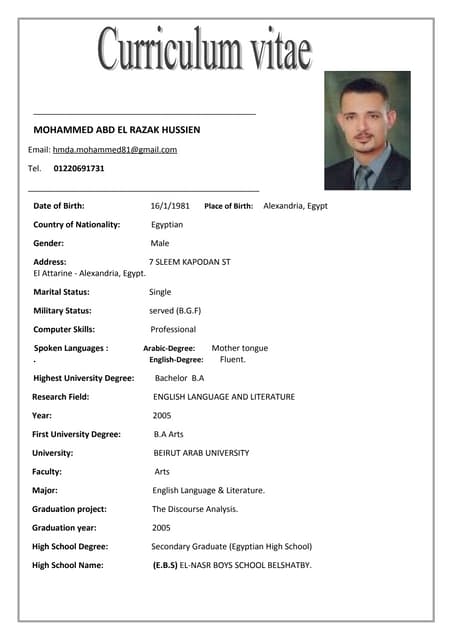 Curriculum vitae

MOHAMMED ABD EL RAZAK HUSSIEN

Email: hmda.mohammed81@gmail.com

Tel. 01220691731

Date of Birth: 16/1/1981 Place of Birth: Alexandria, Egypt

Country of Nationality: Egyptian

Gender: Male

Address: 7 SLEEM KAPODAN ST El Attarine - Alexandria, Egypt.

Marital Status: Single

Military Status: served (B.G.F)

Computer Skills: Professional

Spoken Languages : Arabic-Degree: Mother tongue
. English-Degree: Fluent.

Highest University Degree: Bachelor B.A

Research Field: ENGLISH LANGUAGE AND LITERATURE

Year: 2005

First University Degree: B.A Arts

University: BEIRUT ARAB UNIVERSITY

Faculty: Arts

Major: English Language & Literature.

Graduation project: The Discourse Analysis.

Graduation year: 2005

High School Degree: Secondary Graduate (Egyptian High School)

High School Name: (E.B.S) EL-NASR BOYS SCHOOL BELSHATBY.